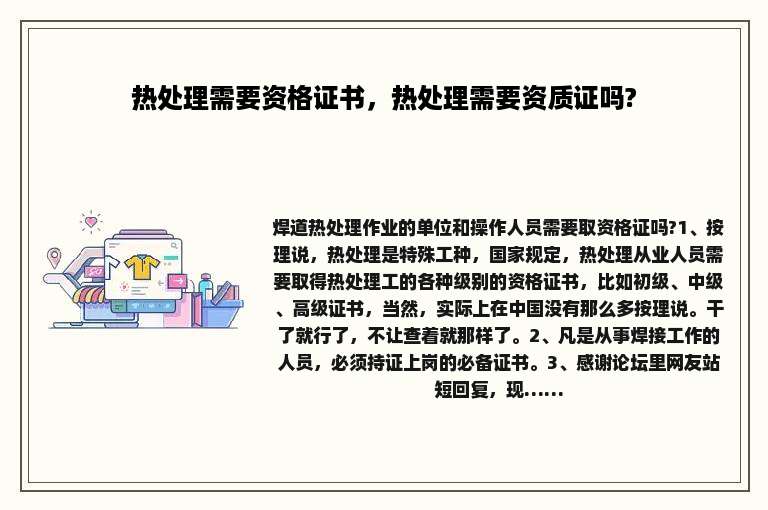 热处理需要资格证书，热处理需要资质证吗?

焊道热处理作业的单位和操作人员需要取资格证吗?1、按理说，热处理是特殊工种，国家规定，热处理从业人员需要取得热处理工的各种级别的资格证书，比如初级、中级、高级证书，当然，实际上在中国没有那么多按理说。干了就行了，不让查着就那样了。2、凡是从事焊接工作的人员，必须持证上岗的必备证书。3、感谢论坛里网友站短回复，现......